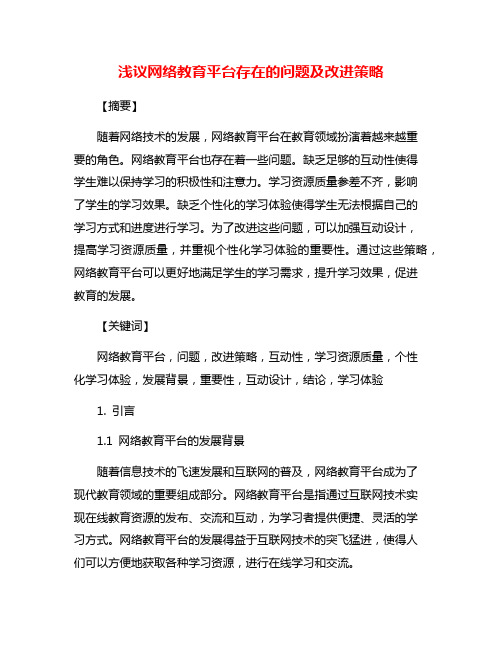 浅议网络教育平台存在的问题及改进策略

【摘要】

随着网络技术的发展，网络教育平台在教育领域扮演着越来越重要的角色。网络教育平台也存在着一些问题。缺乏足够的互动性使得学生难以保持学习的积极性和注意力。学习资源质量参差不齐，影响了学生的学习效果。缺乏个性化的学习体验使得学生无法根据自己的学习方式和进度进行学习。为了改进这些问题，可以加强互动设计，提高学习资源质量，并重视个性化学习体验的重要性。通过这些策略，网络教育平台可以更好地满足学生的学习需求，提升学习效果，促进教育的发展。

【关键词】

网络教育平台，问题，改进策略，互动性，学习资源质量，个性化学习体验，发展背景，重要性，互动设计，结论，学习体验

1. 引言

1.1 网络教育平台的发展背景

随着信息技术的飞速发展和互联网的普及，网络教育平台成为了现代教育领域的重要组成部分。网络教育平台是指通过互联网技术实现在线教育资源的发布、交流和互动，为学习者提供便捷、灵活的学习方式。网络教育平台的发展得益于互联网技术的突飞猛进，使得人们可以方便地获取各种学习资源，进行在线学习和交流。